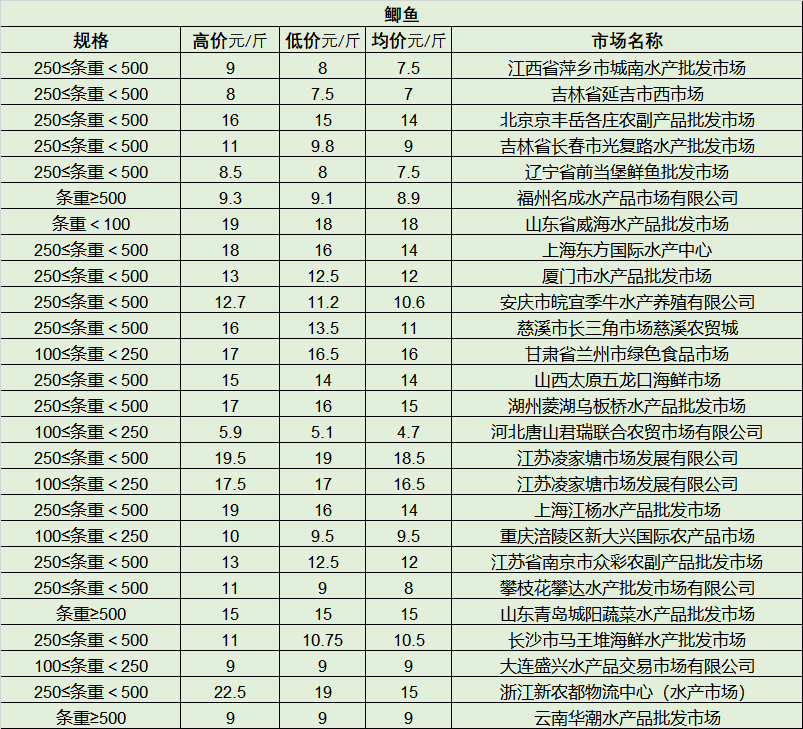 鲫鱼

| 规格 | 高价元/斤 | 低价元/斤 | 均价元/斤 | 市场名称 |
|---|---|---|---|---|
| 250≤条重＜500 | 9 | 8 | 7.5 | 江西省萍乡市城南水产批发市场 |
| 250≤条重＜500 | 8 | 7.5 | 7 | 吉林省延吉市西市场 |
| 250≤条重＜500 | 16 | 15 | 14 | 北京京丰岳各庄农副产品批发市场 |
| 250≤条重＜500 | 11 | 9.8 | 9 | 吉林省长春市光复路水产批发市场 |
| 250≤条重＜500 | 8.5 | 8 | 7.5 | 辽宁省前当堡鲜鱼批发市场 |
| 条重≥500 | 9.3 | 9.1 | 8.9 | 福州名成水产品市场有限公司 |
| 条重＜100 | 19 | 18 | 18 | 山东省威海水产品批发市场 |
| 250≤条重＜500 | 18 | 16 | 14 | 上海东方国际水产中心 |
| 250≤条重＜500 | 13 | 12.5 | 12 | 厦门市水产品批发市场 |
| 250≤条重＜500 | 12.7 | 11.2 | 10.6 | 安庆市皖宜季牛水产养殖有限公司 |
| 250≤条重＜500 | 16 | 13.5 | 11 | 慈溪市长三角市场慈溪农贸城 |
| 100≤条重＜250 | 17 | 16.5 | 16 | 甘肃省兰州市绿色食品市场 |
| 250≤条重＜500 | 15 | 14 | 14 | 山西太原五龙口海鲜市场 |
| 250≤条重＜500 | 17 | 16 | 15 | 湖州菱湖乌板桥水产品批发市场 |
| 100≤条重＜250 | 5.9 | 5.1 | 4.7 | 河北唐山君瑞联合农贸市场有限公司 |
| 250≤条重＜500 | 19.5 | 19 | 18.5 | 江苏凌家塘市场发展有限公司 |
| 100≤条重＜250 | 17.5 | 17 | 16.5 | 江苏凌家塘市场发展有限公司 |
| 250≤条重＜500 | 19 | 16 | 14 | 上海江杨水产品批发市场 |
| 100≤条重＜250 | 10 | 9.5 | 9.5 | 重庆涪陵区新大兴国际农产品市场 |
| 250≤条重＜500 | 13 | 12.5 | 12 | 江苏省南京市众彩农副产品批发市场 |
| 250≤条重＜500 | 11 | 9 | 8 | 攀枝花攀达水产批发市场有限公司 |
| 条重≥500 | 15 | 15 | 15 | 山东青岛城阳蔬菜水产品批发市场 |
| 250≤条重＜500 | 11 | 10.75 | 10.5 | 长沙市马王堆海鲜水产批发市场 |
| 100≤条重＜250 | 9 | 9 | 9 | 大连盛兴水产品交易市场有限公司 |
| 250≤条重＜500 | 22.5 | 19 | 15 | 浙江新农都物流中心（水产市场） |
| 条重≥500 | 9 | 9 | 9 | 云南华潮水产品批发市场 |